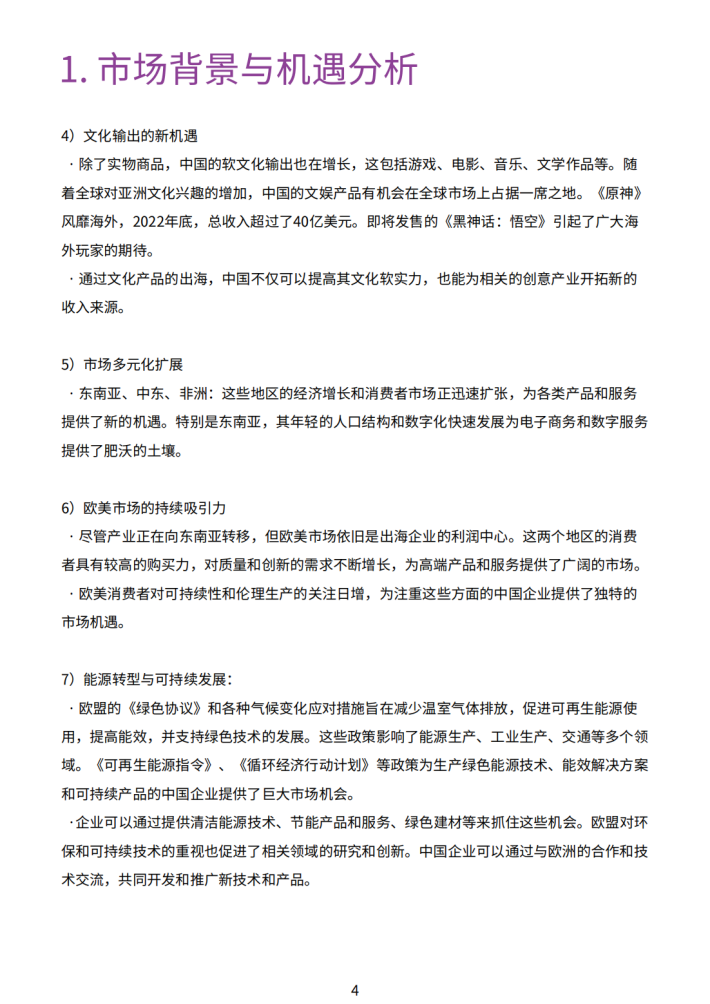 1. 市场背景与机遇分析

4）文化输出的新机遇

· 除了实物商品，中国的软文化输出也在增长，这包括游戏、电影、音乐、文学作品等。随着全球对亚洲文化兴趣的增加，中国的文娱产品有机会在全球市场上占据一席之地。《原神》风靡海外，2022年底，总收入超过了40亿美元。即将发售的《黑神话：悟空》引起了广大海外玩家的期待。

· 通过文化产品的出海，中国不仅可以提高其文化软实力，也能为相关的创意产业开拓新的收入来源。

5）市场多元化扩展

· 东南亚、中东、非洲：这些地区的经济增长和消费者市场正迅速扩张，为各类产品和服务提供了新的机遇。特别是东南亚，其年轻的人口结构和数字化快速发展为电子商务和数字服务提供了肥沃的土壤。

6）欧美市场的持续吸引力

· 尽管产业正在向东南亚转移，但欧美市场依旧是出海企业的利润中心。这两个地区的消费者具有较高的购买力，对质量和创新的需求不断增长，为高端产品和服务提供了广阔的市场。

· 欧美消费者对可持续性和伦理生产的关注日增，为注重这些方面的中国企业提供了独特的市场机遇。

7）能源转型与可持续发展：

· 欧盟的《绿色协议》和各种气候变化应对措施旨在减少温室气体排放，促进可再生能源使用，提高能效，并支持绿色技术的发展。这些政策影响了能源生产、工业生产、交通等多个领域。《可再生能源指令》、《循环经济行动计划》等政策为生产绿色能源技术、能效解决方案和可持续产品的中国企业提供了巨大市场机会。

·企业可以通过提供清洁能源技术、节能产品和服务、绿色建材等来抓住这些机会。欧盟对环保和可持续技术的重视也促进了相关领域的研究和创新。中国企业可以通过与欧洲的合作和技术交流，共同开发和推广新技术和产品。

4